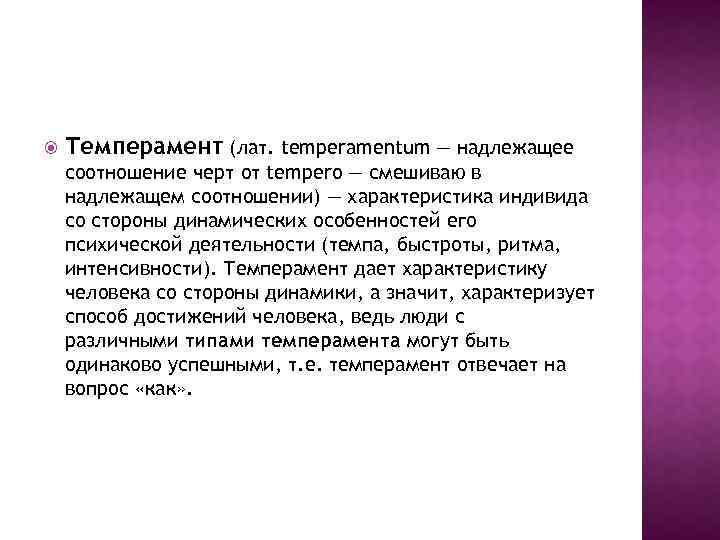 Темперамент (лат. temperamentum — надлежащее соотношение черт от tempero — смешиваю в надлежащем соотношении) — характеристика индивида со стороны динамических особенностей его психической деятельности (темпа, быстроты, ритма, интенсивности). Темперамент дает характеристику человека со стороны динамики, а значит, характеризует способ достижений человека, ведь люди с различными типами темперамента могут быть одинаково успешными, т.е. темперамент отвечает на вопрос «как».